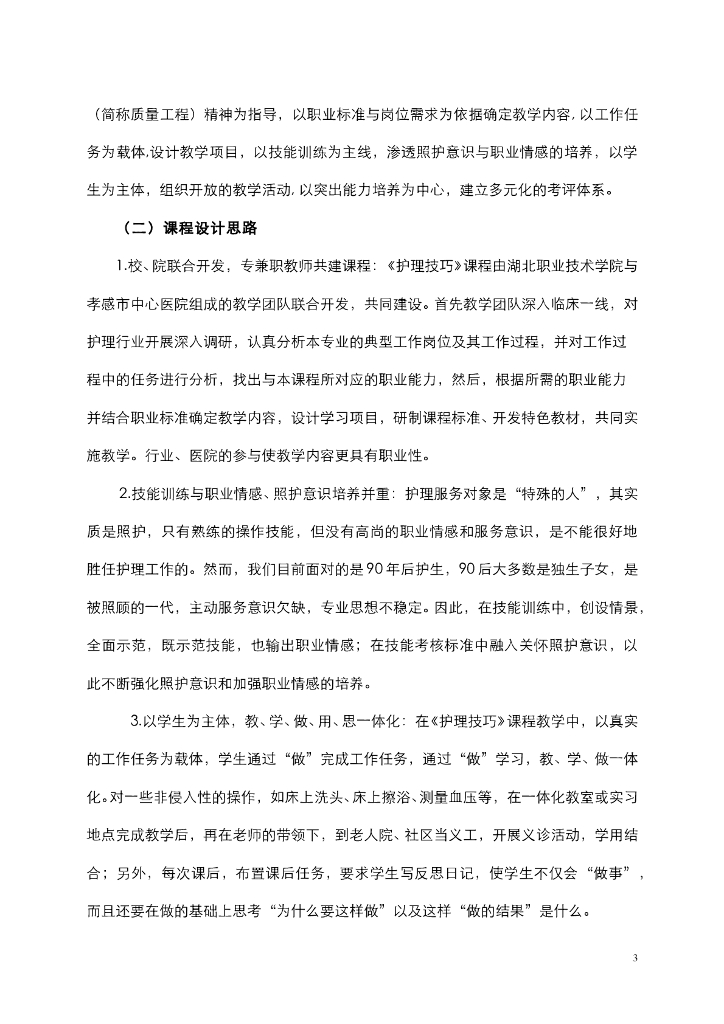 （简称质量工程）精神为指导，以职业标准与岗位需求为依据确定教学内容，以工作任务为载体，设计教学项目，以技能训练为主线，渗透照护意识与职业情感的培养，以学生为主体，组织开放的教学活动，以突出能力培养为中心，建立多元化的考评体系。

（二）课程设计思路

1.校、院联合开发，专兼职教师共建课程：《护理技巧》课程由湖北职业技术学院与孝感市中心医院组成的教学团队联合开发，共同建设。首先教学团队深入临床一线，对护理行业开展深入调研，认真分析本专业的典型工作岗位及其工作过程，并对工作过程中的任务进行分析，找出与本课程所对应的职业能力，然后，根据所需的职业能力并结合职业标准确定教学内容，设计学习项目，研制课程标准、开发特色教材，共同实施教学。行业、医院的参与使教学内容更具有职业性。

2.技能训练与职业情感、照护意识培养并重：护理服务对象是“特殊的人”，其实质是照护，只有熟练的操作技能，但没有高尚的职业情感和服务意识，是不能很好地胜任护理工作的。然而，我们目前面对的是90年后护生，90后大多数是独生子女，是被照顾的一代，主动服务意识欠缺，专业思想不稳定。因此，在技能训练中，创设情景，全面示范，既示范技能，也输出职业情感；在技能考核标准中融入关怀照护意识，以此不断强化照护意识和加强职业情感的培养。

3.以学生为主体，教、学、做、用、思一体化：在《护理技巧》课程教学中，以真实的工作任务为载体，学生通过“做”完成工作任务，通过“做”学习，教、学、做一体化。对一些非侵入性的操作，如床上洗头、床上擦浴、测量血压等，在一体化教室或实习地点完成教学后，再在老师的带领下，到老人院、社区当义工，开展义诊活动，学用结合；另外，每次课后，布置课后任务，要求学生写反思日记，使学生不仅会“做事”，而且还要在做的基础上思考“为什么要这样做”以及这样“做的结果”是什么。

3